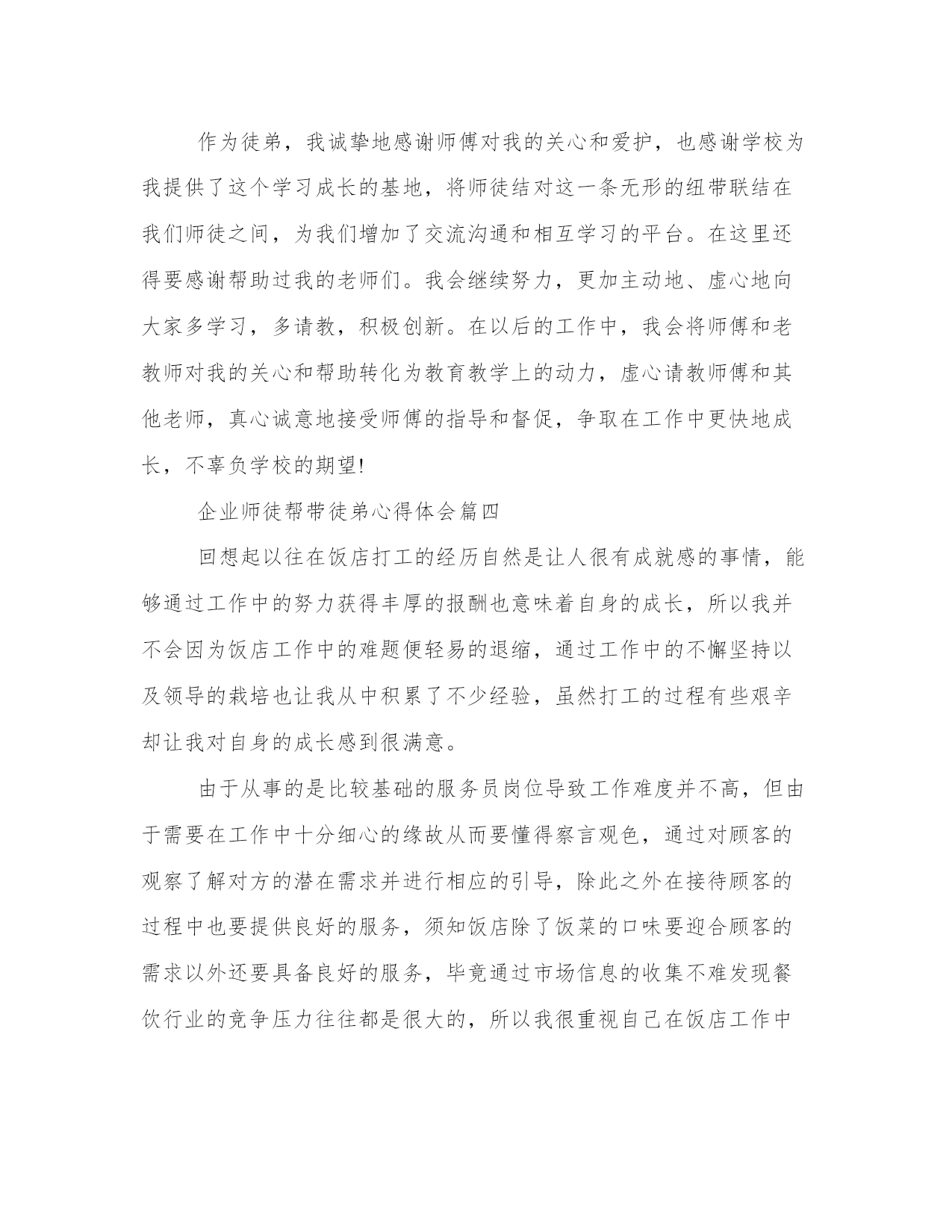 作为徒弟，我诚挚地感谢师傅对我的关心和爱护，也感谢学校为我提供了这个学习成长的基地，将师徒结对这一条无形的纽带联结在我们师徒之间，为我们增加了交流沟通和相互学习的平台。在这里还得要感谢帮助过我的老师们。我会继续努力，更加主动地、虚心地向大家多学习，多请教，积极创新。在以后的工作中，我会将师傅和老教师对我的关心和帮助转化为教育教学上的动力，虚心请教师傅和其他老师，真心诚意地接受师傅的指导和督促，争取在工作中更快地成长，不辜负学校的期望!

企业师徒帮带徒弟心得体会篇四

回想起以往在饭店打工的经历自然是让人很有成就感的事情，能够通过工作中的努力获得丰厚的报酬也意味着自身的成长，所以我并不会因为饭店工作中的难题便轻易的退缩，通过工作中的不懈坚持以及领导的栽培也让我从中积累了不少经验，虽然打工的过程有些艰辛却让我对自身的成长感到很满意。

由于从事的是比较基础的服务员岗位导致工作难度并不高，但由于需要在工作中十分细心的缘故从而要懂得察言观色，通过对顾客的观察了解对方的潜在需求并进行相应的引导，除此之外在接待顾客的过程中也要提供良好的服务，须知饭店除了饭菜的口味要迎合顾客的需求以外还要具备良好的服务，毕竟通过市场信息的收集不难发现餐饮行业的竞争压力往往都是很大的，所以我很重视自己在饭店工作中